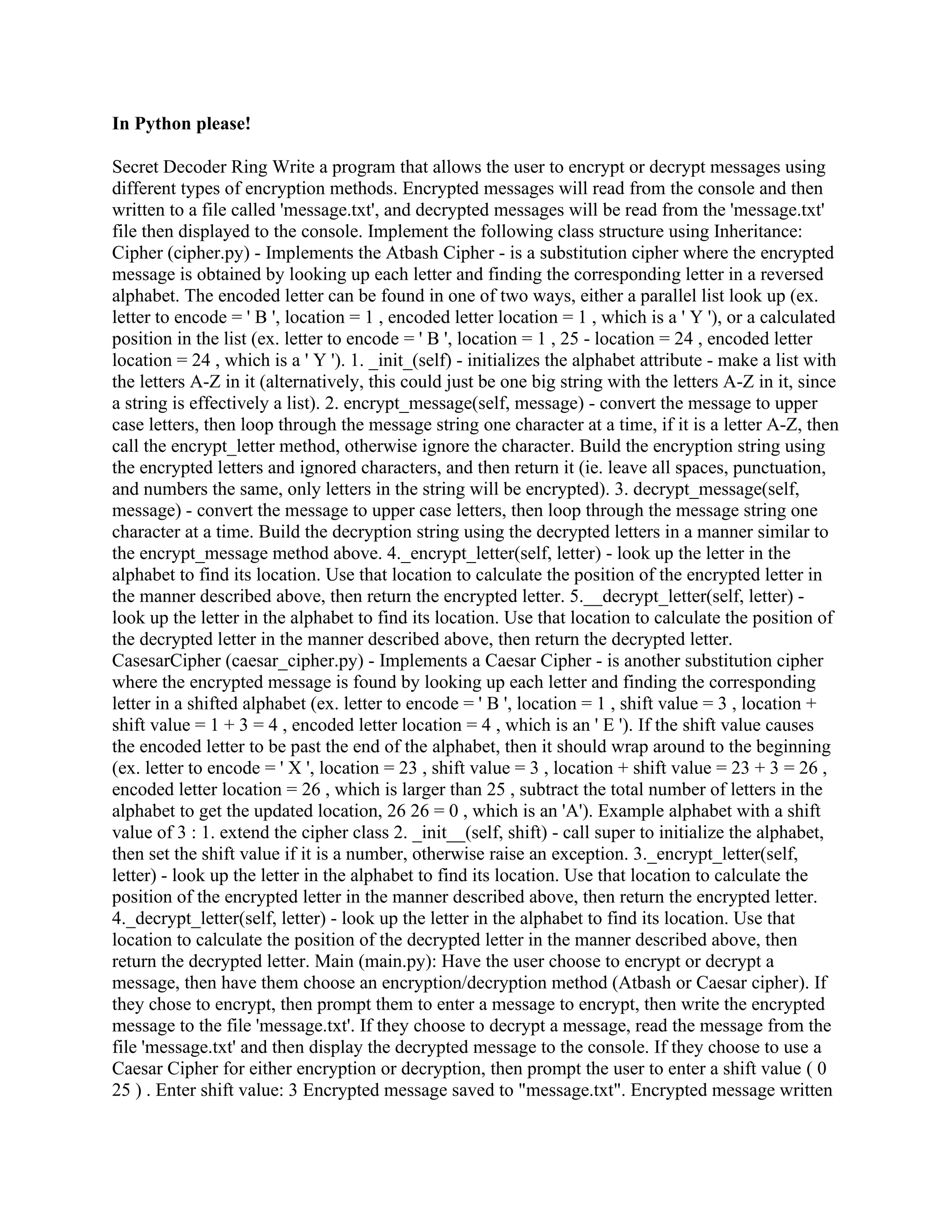 **In Python please!**

Secret Decoder Ring Write a program that allows the user to encrypt or decrypt messages using different types of encryption methods. Encrypted messages will read from the console and then written to a file called 'message.txt', and decrypted messages will be read from the 'message.txt' file then displayed to the console. Implement the following class structure using Inheritance: Cipher (cipher.py) - Implements the Atbash Cipher - is a substitution cipher where the encrypted message is obtained by looking up each letter and finding the corresponding letter in a reversed alphabet. The encoded letter can be found in one of two ways, either a parallel list look up (ex. letter to encode = ' B ', location = 1 , encoded letter location = 1 , which is a ' Y '), or a calculated position in the list (ex. letter to encode = ' B ', location = 1 , 25 - location = 24 , encoded letter location = 24 , which is a ' Y '). 1. _init_(self) - initializes the alphabet attribute - make a list with the letters A-Z in it (alternatively, this could just be one big string with the letters A-Z in it, since a string is effectively a list). 2. encrypt_message(self, message) - convert the message to upper case letters, then loop through the message string one character at a time, if it is a letter A-Z, then call the encrypt_letter method, otherwise ignore the character. Build the encryption string using the encrypted letters and ignored characters, and then return it (ie. leave all spaces, punctuation, and numbers the same, only letters in the string will be encrypted). 3. decrypt_message(self, message) - convert the message to upper case letters, then loop through the message string one character at a time. Build the decryption string using the decrypted letters in a manner similar to the encrypt_message method above. 4._encrypt_letter(self, letter) - look up the letter in the alphabet to find its location. Use that location to calculate the position of the encrypted letter in the manner described above, then return the encrypted letter. 5.__decrypt_letter(self, letter) - look up the letter in the alphabet to find its location. Use that location to calculate the position of the decrypted letter in the manner described above, then return the decrypted letter. CasesarCipher (caesar_cipher.py) - Implements a Caesar Cipher - is another substitution cipher where the encrypted message is found by looking up each letter and finding the corresponding letter in a shifted alphabet (ex. letter to encode = ' B ', location = 1 , shift value = 3 , location + shift value = 1 + 3 = 4 , encoded letter location = 4 , which is an ' E '). If the shift value causes the encoded letter to be past the end of the alphabet, then it should wrap around to the beginning (ex. letter to encode = ' X ', location = 23 , shift value = 3 , location + shift value = 23 + 3 = 26 , encoded letter location = 26 , which is larger than 25 , subtract the total number of letters in the alphabet to get the updated location, 26 26 = 0 , which is an 'A'). Example alphabet with a shift value of 3 : 1. extend the cipher class 2. _init__(self, shift) - call super to initialize the alphabet, then set the shift value if it is a number, otherwise raise an exception. 3._encrypt_letter(self, letter) - look up the letter in the alphabet to find its location. Use that location to calculate the position of the encrypted letter in the manner described above, then return the encrypted letter. 4._decrypt_letter(self, letter) - look up the letter in the alphabet to find its location. Use that location to calculate the position of the decrypted letter in the manner described above, then return the decrypted letter. Main (main.py): Have the user choose to encrypt or decrypt a message, then have them choose an encryption/decryption method (Atbash or Caesar cipher). If they chose to encrypt, then prompt them to enter a message to encrypt, then write the encrypted message to the file 'message.txt'. If they choose to decrypt a message, read the message from the file 'message.txt' and then display the decrypted message to the console. If they choose to use a Caesar Cipher for either encryption or decryption, then prompt the user to enter a shift value ( 0 25 ) . Enter shift value: 3 Encrypted message saved to "message.txt". Encrypted message written